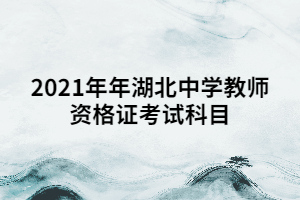 2021年年湖北中学教师资格证考试科目